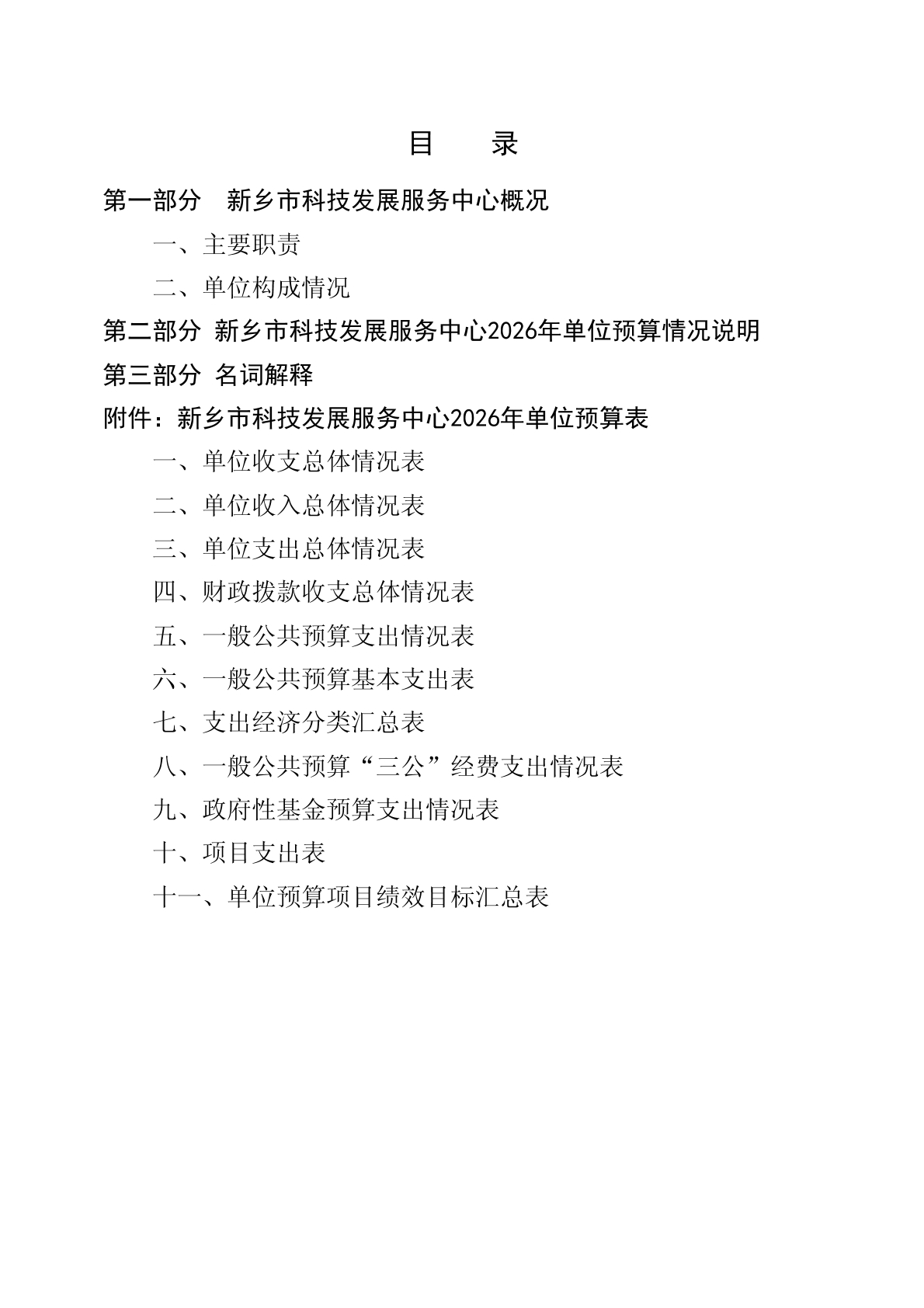 目　录

第一部分　新乡市科技发展服务中心概况

一、主要职责

二、单位构成情况

第二部分 新乡市科技发展服务中心2026年单位预算情况说明

第三部分 名词解释

附件：新乡市科技发展服务中心2026年单位预算表

一、单位收支总体情况表

二、单位收入总体情况表

三、单位支出总体情况表

四、财政拨款收支总体情况表

五、一般公共预算支出情况表

六、一般公共预算基本支出表

七、支出经济分类汇总表

八、一般公共预算“三公”经费支出情况表

九、政府性基金预算支出情况表

十、项目支出表

十一、单位预算项目绩效目标汇总表